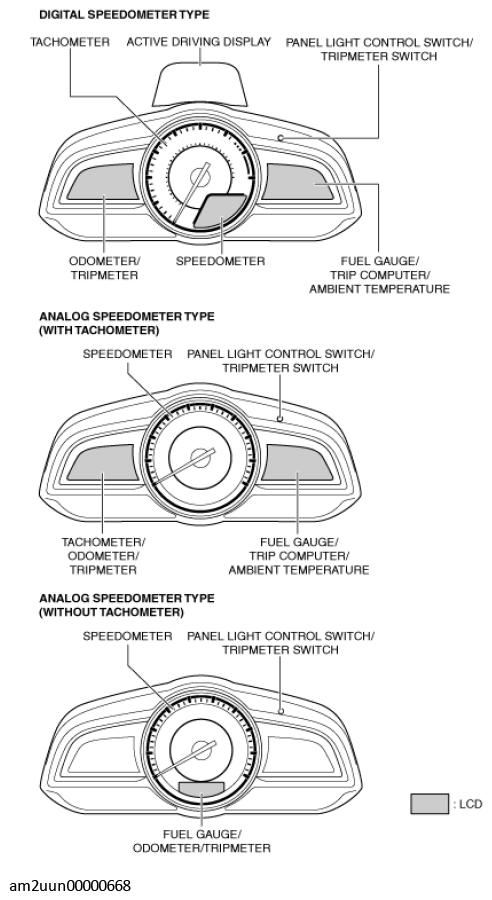 DIGITAL SPEEDOMETER TYPE

TACHOMETER

ACTIVE DRIVING DISPLAY

PANEL LIGHT CONTROL SWITCH/ TRIPMETER SWITCH

ODOMETER/ TRIPMETER

SPEEDOMETER

FUEL GAUGE/ TRIP COMPUTER/ AMBIENT TEMPERATURE

ANALOG SPEEDOMETER TYPE (WITH TACHOMETER)

SPEEDOMETER

PANEL LIGHT CONTROL SWITCH/ TRIPMETER SWITCH

TACHOMETER/ ODOMETER/ TRIPMETER

FUEL GAUGE/ TRIP COMPUTER/ AMBIENT TEMPERATURE

ANALOG SPEEDOMETER TYPE (WITHOUT TACHOMETER)

SPEEDOMETER

PANEL LIGHT CONTROL SWITCH/ TRIPMETER SWITCH

FUEL GAUGE/ ODOMETER/TRIPMETER

: LCD

am2uun00000668